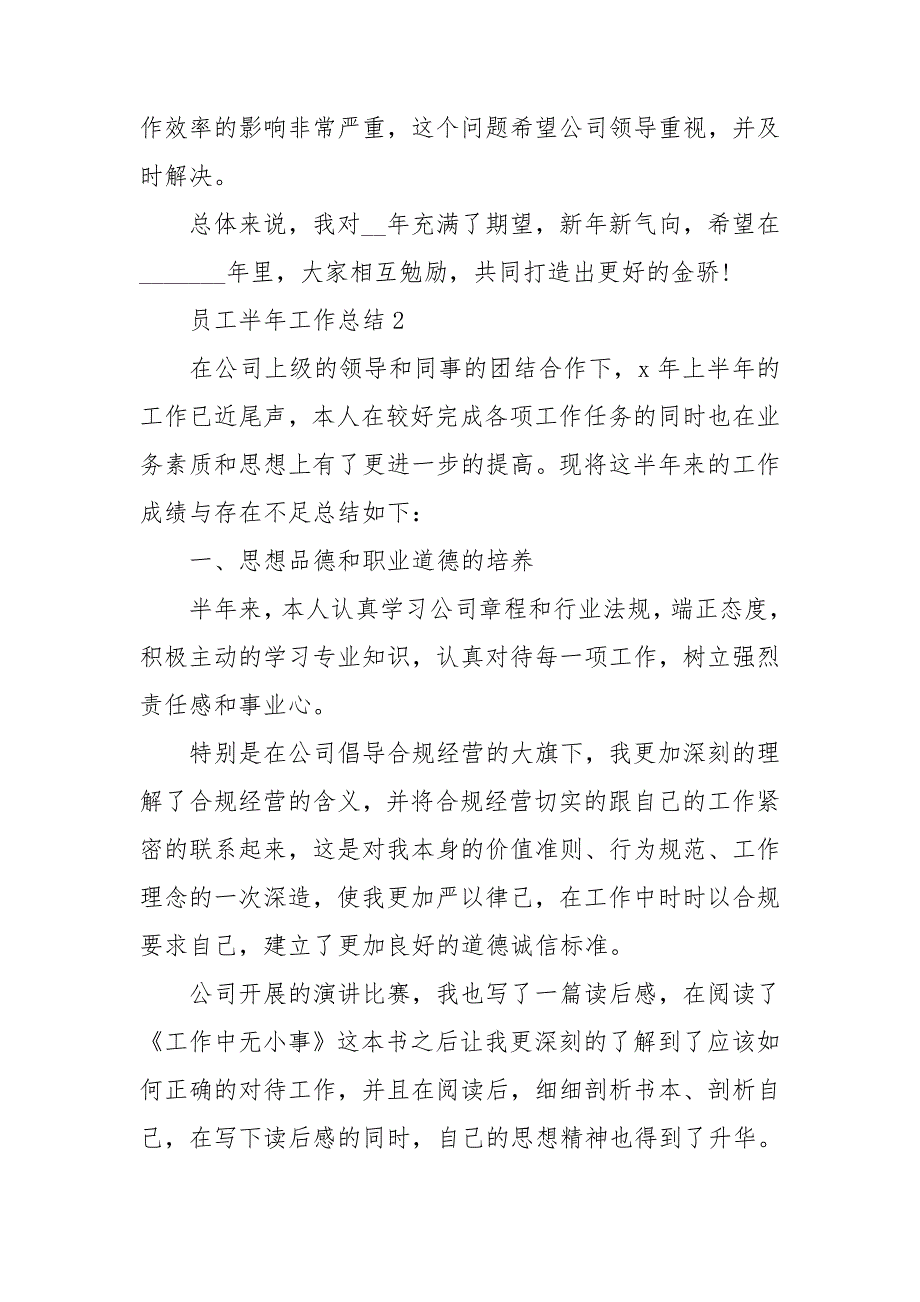 作效率的影响非常严重，这个问题希望公司领导重视，并及时解决。

总体来说，我对__年充满了期望，新年新气向，希望在_______年里，大家相互勉励，共同打造出更好的金骄!

员工半年工作总结2

在公司上级的领导和同事的团结合作下，x年上半年的工作已近尾声，本人在较好完成各项工作任务的同时也在业务素质和思想上有了更进一步的提高。现将这半年来的工作成绩与存在不足总结如下:

一、思想品德和职业道德的培养

半年来，本人认真学习公司章程和行业法规，端正态度，积极主动的学习专业知识，认真对待每一项工作，树立强烈责任感和事业心。

特别是在公司倡导合规经营的大旗下，我更加深刻的理解了合规经营的含义，并将合规经营切实的跟自己的工作紧密的联系起来，这是对我本身的价值准则、行为规范、工作理念的一次深造，使我更加严以律己，在工作中时时以合规要求自己，建立了更加良好的道德诚信标准。

公司开展的演讲比赛，我也写了一篇读后感，在阅读了《工作中无小事》这本书之后让我更深刻的了解到了应该如何正确的对待工作，并且在阅读后，细细剖析书本、剖析自己，在写下读后感的同时，自己的思想精神也得到了升华。